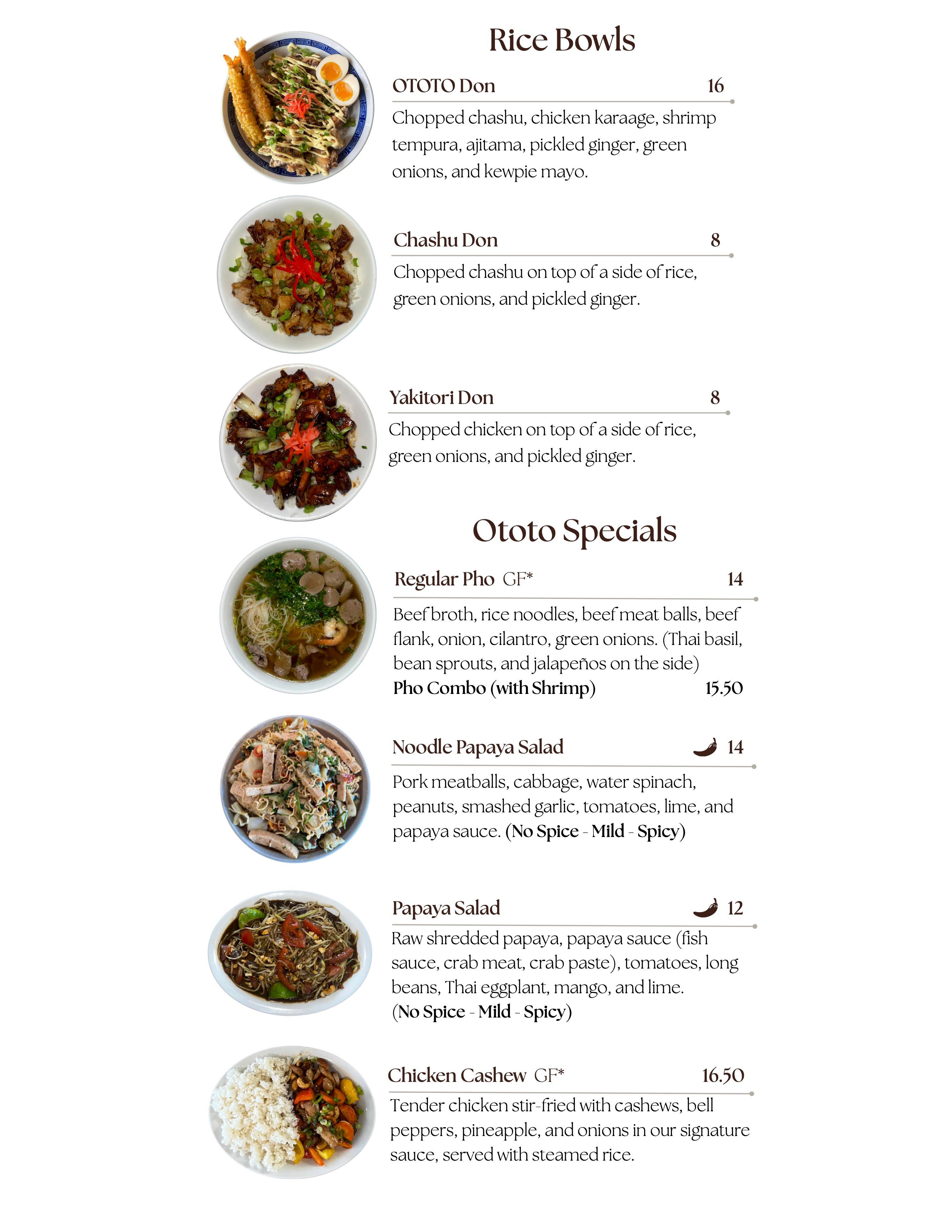 Rice Bowls

OTOTO Don 16

Chopped chashu, chicken karaage, shrimp tempura, ajitama, pickled ginger, green onions, and kewpie mayo.

Chashu Don 8

Chopped chashu on top of a side of rice, green onions, and pickled ginger.

Yakitori Don 8

Chopped chicken on top of a side of rice, green onions, and pickled ginger.

Ototo Specials

Regular Pho GF* 14

Beef broth, rice noodles, beef meat balls, beef flank, onion, cilantro, green onions. (Thai basil, bean sprouts, and jalapeños on the side)
Pho Combo (with Shrimp) 15.50

Noodle Papaya Salad 14

Pork meatballs, cabbage, water spinach, peanuts, smashed garlic, tomatoes, lime, and papaya sauce. (No Spice - Mild - Spicy)

Papaya Salad 12

Raw shredded papaya, papaya sauce (fish sauce, crab meat, crab paste), tomatoes, long beans, Thai eggplant, mango, and lime.
(No Spice - Mild - Spicy)

Chicken Cashew GF* 16.50

Tender chicken stir-fried with cashews, bell peppers, pineapple, and onions in our signature sauce, served with steamed rice.